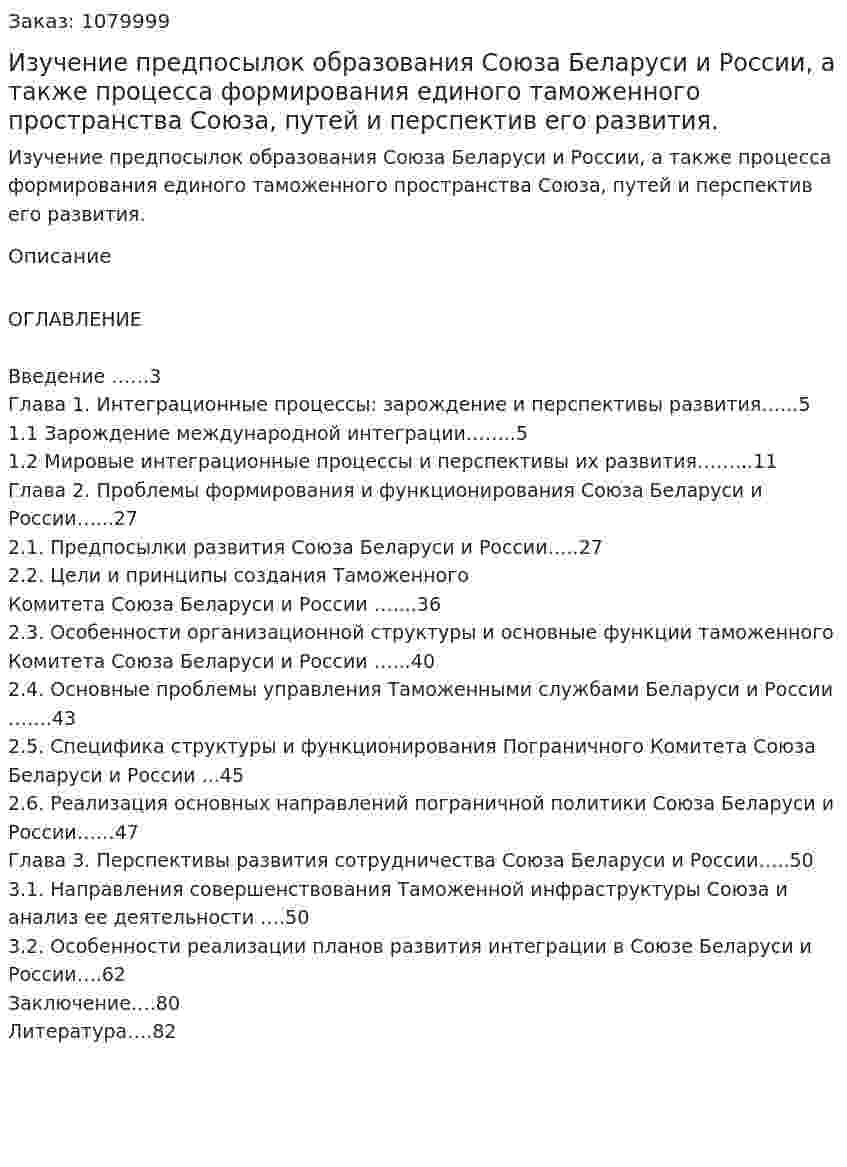 Заказ: 1079999

Изучение предпосылок образования Союза Беларуси и России, а также процесса формирования единого таможенного пространства Союза, путей и перспектив его развития.

Изучение предпосылок образования Союза Беларуси и России, а также процесса формирования единого таможенного пространства Союза, путей и перспектив его развития.

Описание

ОГЛАВЛЕНИЕ

Введение 3
Глава 1. Интеграционные процессы: зарождение и перспективы развития 5
1.1 Зарождение международной интеграции 5
1.2 Мировые интеграционные процессы и перспективы их развития 11
Глава 2. Проблемы формирования и функционирования Союза Беларуси и России 27
2.1. Предпосылки развития Союза Беларуси и России 27
2.2. Цели и принципы создания Таможенного
Комитета Союза Беларуси и России 36
2.3. Особенности организационной структуры и основные функции таможенного Комитета Союза Беларуси и России 40
2.4. Основные проблемы управления Таможенными службами Беларуси и России 43
2.5. Специфика структуры и функционирования Пограничного Комитета Союза Беларуси и России 45
2.6. Реализация основных направлений пограничной политики Союза Беларуси и России 47
Глава 3. Перспективы развития сотрудничества Союза Беларуси и России 50
3.1. Направления совершенствования Таможенной инфраструктуры Союза и анализ ее деятельности 50
3.2. Особенности реализации планов развития интеграции в Союзе Беларуси и России 62
Заключение 80
Литература 82